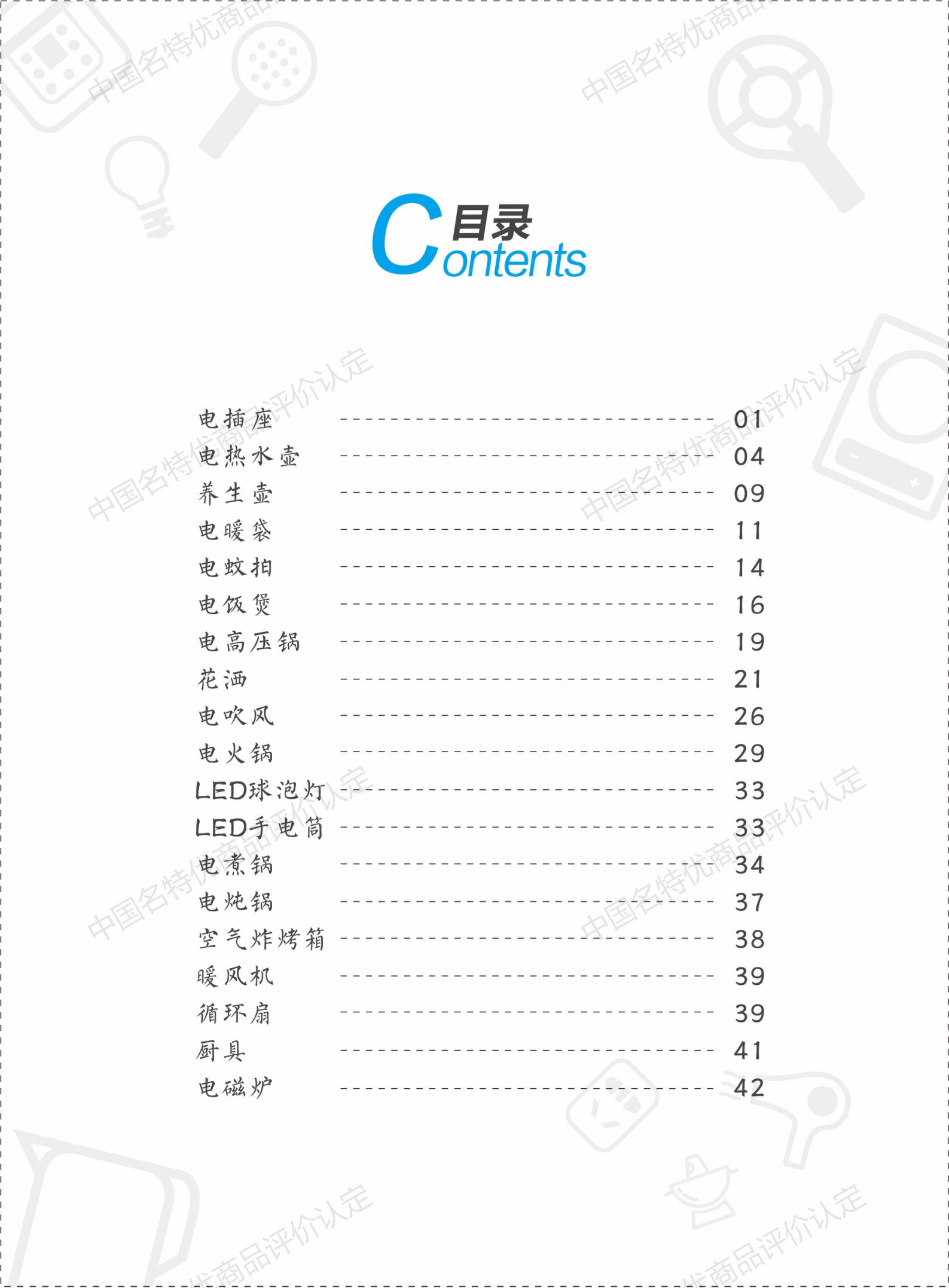 目录
Contents

电插座 01
电热水壶 04
养生壶 09
电暖袋 11
电蚊拍 14
电饭煲 16
电高压锅 19
花洒 21
电吹风 26
电火锅 29
LED球泡灯 33
LED手电筒 33
电煮锅 34
电炖锅 37
空气炸烤箱 38
暖风机 39
循环扇 39
厨具 41
电磁炉 42

中国名特优商品评价认定